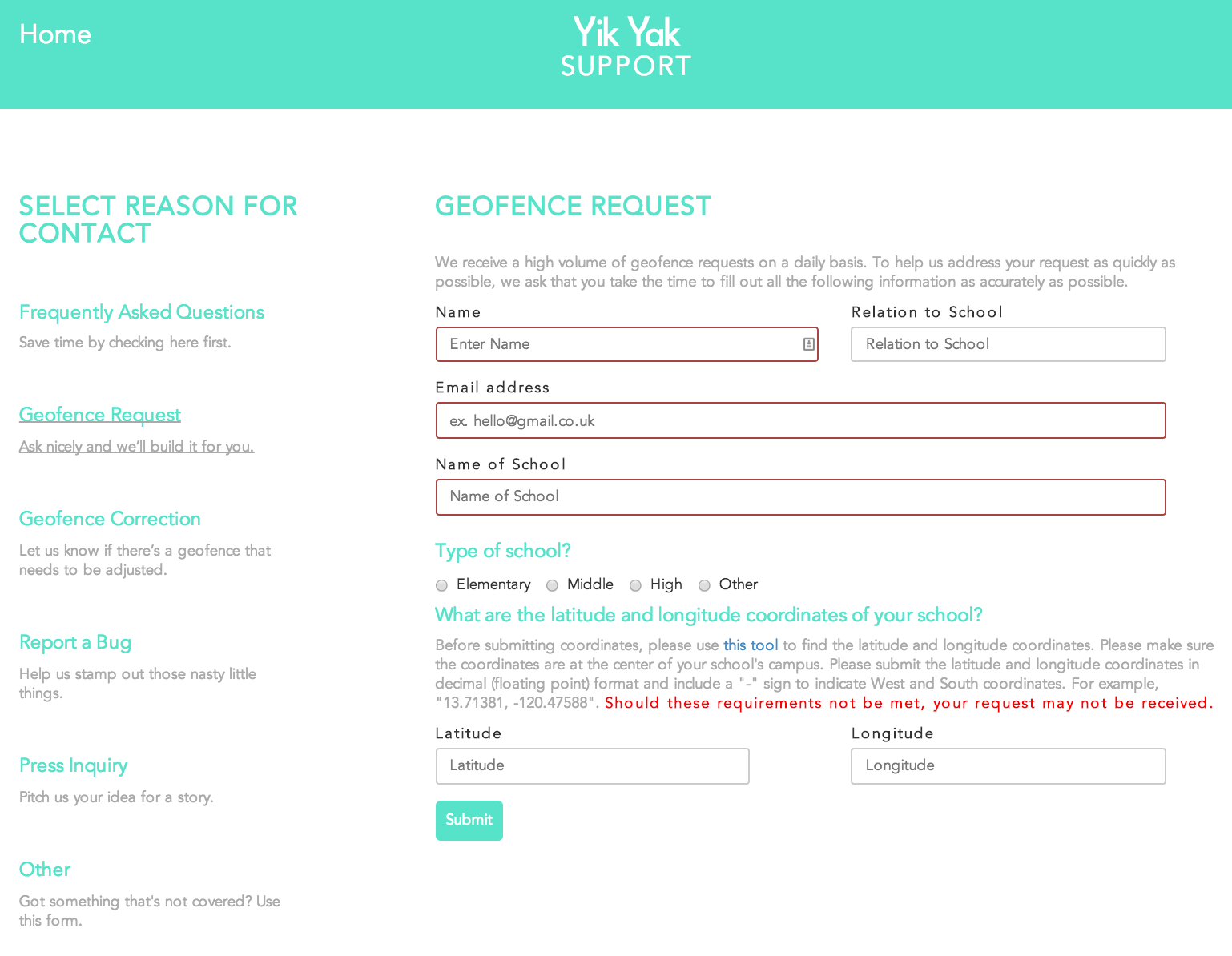 Home

Yik Yak
SUPPORT

SELECT REASON FOR CONTACT

Frequently Asked Questions
Save time by checking here first.

Geofence Request
Ask nicely and we'll build it for you.

Geofence Correction
Let us know if there's a geofence that needs to be adjusted.

Report a Bug
Help us stamp out those nasty little things.

Press Inquiry
Pitch us your idea for a story.

Other
Got something that's not covered? Use this form.

GEOFENCE REQUEST

We receive a high volume of geofence requests on a daily basis. To help us address your request as quickly as possible, we ask that you take the time to fill out all the following information as accurately as possible.

Name
Enter Name

Relation to School
Relation to School

Email address
ex. hello@gmail.co.uk

Name of School
Name of School

Type of school?

Elementary Middle High Other

What are the latitude and longitude coordinates of your school?

Before submitting coordinates, please use this tool to find the latitude and longitude coordinates. Please make sure the coordinates are at the center of your school's campus. Please submit the latitude and longitude coordinates in decimal (floating point) format and include a "-" sign to indicate West and South coordinates. For example, "13.71381, -120.47588". Should these requirements not be met, your request may not be received.

Latitude
Latitude

Longitude
Longitude

Submit